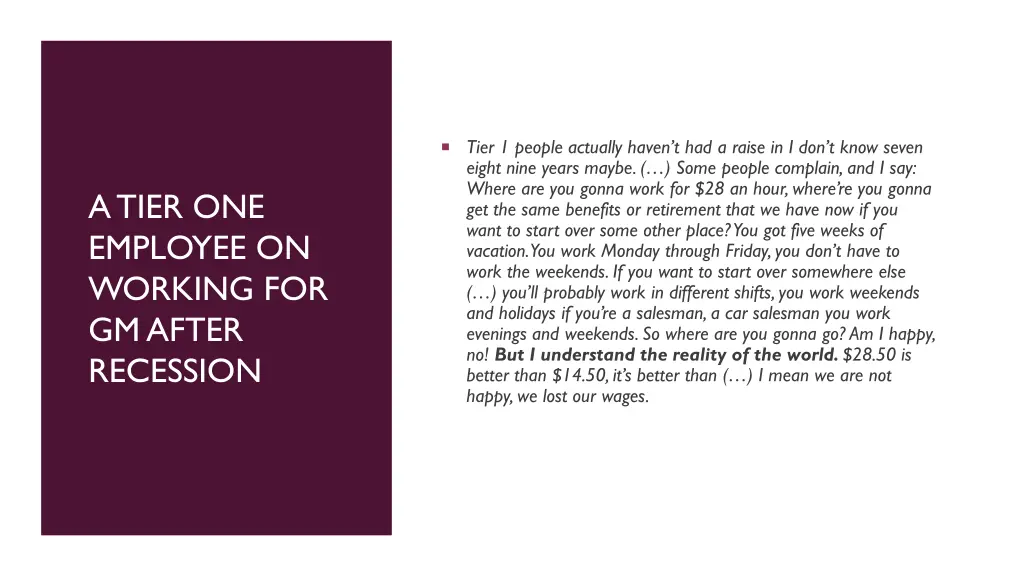 A TIER ONE EMPLOYEE ON WORKING FOR GM AFTER RECESSION

• Tier 1 people actually haven't had a raise in I don't know seven eight nine years maybe. (…) Some people complain, and I say: Where are you gonna work for $28 an hour, where're you gonna get the same benefits or retirement that we have now if you want to start over some other place? You got five weeks of vacation. You work Monday through Friday, you don't have to work the weekends. If you want to start over somewhere else (…) you'll probably work in different shifts, you work weekends and holidays if you're a salesman, a car salesman you work evenings and weekends. So where are you gonna go? Am I happy, no! But I understand the reality of the world. $28.50 is better than $14.50, it's better than (…) I mean we are not happy, we lost our wages.